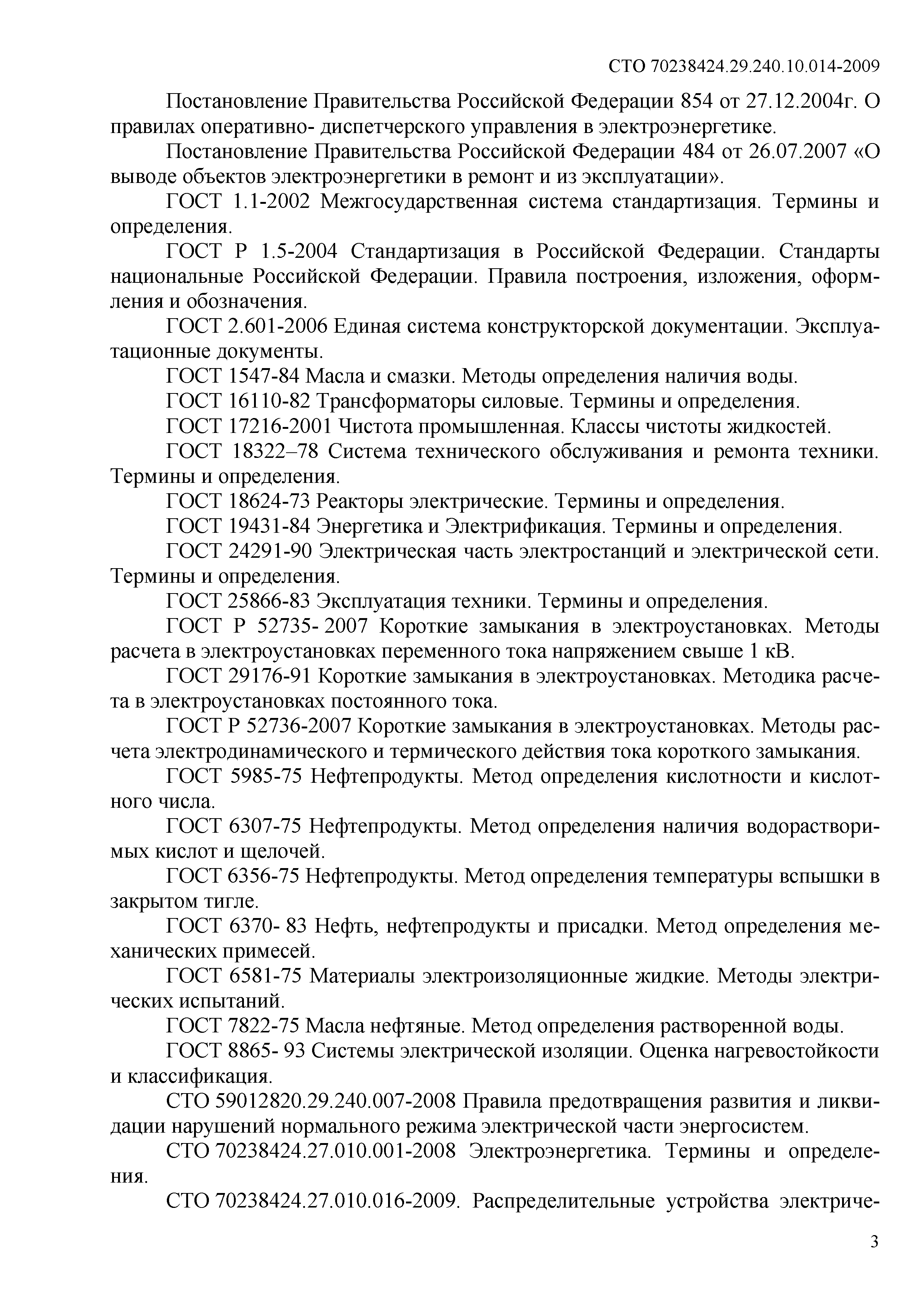 СТО 70238424.29.240.10.014-2009

Постановление Правительства Российской Федерации 854 от 27.12.2004г. О правилах оперативно- диспетчерского управления в электроэнергетике.

Постановление Правительства Российской Федерации 484 от 26.07.2007 «О выводе объектов электроэнергетики в ремонт и из эксплуатации».

ГОСТ 1.1-2002 Межгосударственная система стандартизация. Термины и определения.

ГОСТ Р 1.5-2004 Стандартизация в Российской Федерации. Стандарты национальные Российской Федерации. Правила построения, изложения, оформления и обозначения.

ГОСТ 2.601-2006 Единая система конструкторской документации. Эксплуатационные документы.

ГОСТ 1547-84 Масла и смазки. Методы определения наличия воды.

ГОСТ 16110-82 Трансформаторы силовые. Термины и определения.

ГОСТ 17216-2001 Чистота промышленная. Классы чистоты жидкостей.

ГОСТ 18322–78 Система технического обслуживания и ремонта техники. Термины и определения.

ГОСТ 18624-73 Реакторы электрические. Термины и определения.

ГОСТ 19431-84 Энергетика и Электрификация. Термины и определения.

ГОСТ 24291-90 Электрическая часть электростанций и электрической сети. Термины и определения.

ГОСТ 25866-83 Эксплуатация техники. Термины и определения.

ГОСТ Р 52735- 2007 Короткие замыкания в электроустановках. Методы расчета в электроустановках переменного тока напряжением свыше 1 кВ.

ГОСТ 29176-91 Короткие замыкания в электроустановках. Методика расчета в электроустановках постоянного тока.

ГОСТ Р 52736-2007 Короткие замыкания в электроустановках. Методы расчета электродинамического и термического действия тока короткого замыкания.

ГОСТ 5985-75 Нефтепродукты. Метод определения кислотности и кислотного числа.

ГОСТ 6307-75 Нефтепродукты. Метод определения наличия водорастворимых кислот и щелочей.

ГОСТ 6356-75 Нефтепродукты. Метод определения температуры вспышки в закрытом тигле.

ГОСТ 6370- 83 Нефть, нефтепродукты и присадки. Метод определения механических примесей.

ГОСТ 6581-75 Материалы электроизоляционные жидкие. Методы электрических испытаний.

ГОСТ 7822-75 Масла нефтяные. Метод определения растворенной воды.

ГОСТ 8865- 93 Системы электрической изоляции. Оценка нагревостойкости и классификация.

СТО 59012820.29.240.007-2008 Правила предотвращения развития и ликвидации нарушений нормального режима электрической части энергосистем.

СТО 70238424.27.010.001-2008 Электроэнергетика. Термины и определения.

СТО 70238424.27.010.016-2009. Распределительные устройства электриче-

3